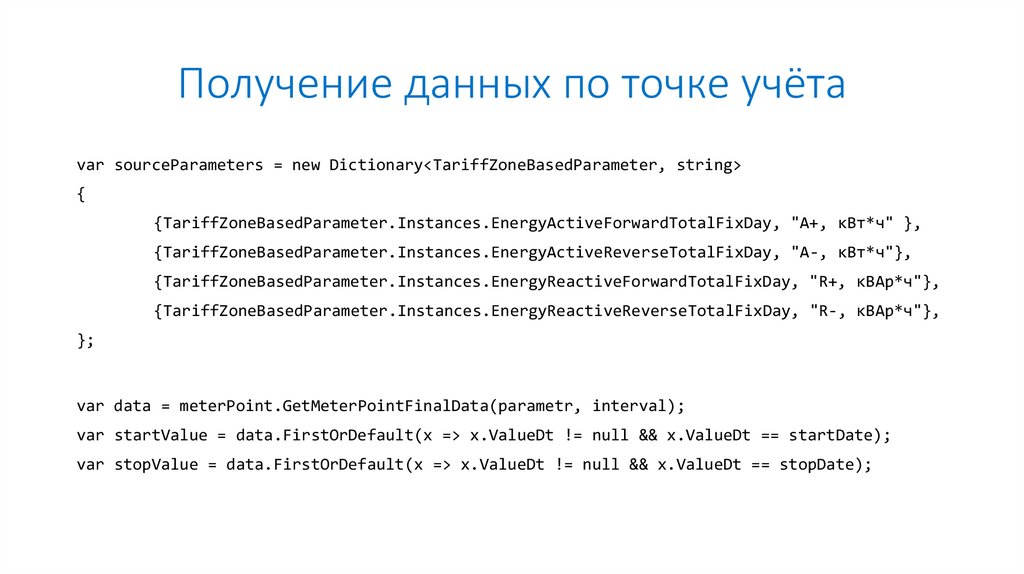 Получение данных по точке учёта

var sourceParameters = new Dictionary<TariffZoneBasedParameter, string>
{
{TariffZoneBasedParameter.Instances.EnergyActiveForwardTotalFixDay, "A+, кВт*ч" },
{TariffZoneBasedParameter.Instances.EnergyActiveReverseTotalFixDay, "A-, кВт*ч"},
{TariffZoneBasedParameter.Instances.EnergyReactiveForwardTotalFixDay, "R+, кВАр*ч"},
{TariffZoneBasedParameter.Instances.EnergyReactiveReverseTotalFixDay, "R-, кВАр*ч"},
};

var data = meterPoint.GetMeterPointFinalData(parametr, interval);
var startValue = data.FirstOrDefault(x => x.ValueDt != null && x.ValueDt == startDate);
var stopValue = data.FirstOrDefault(x => x.ValueDt != null && x.ValueDt == stopDate);